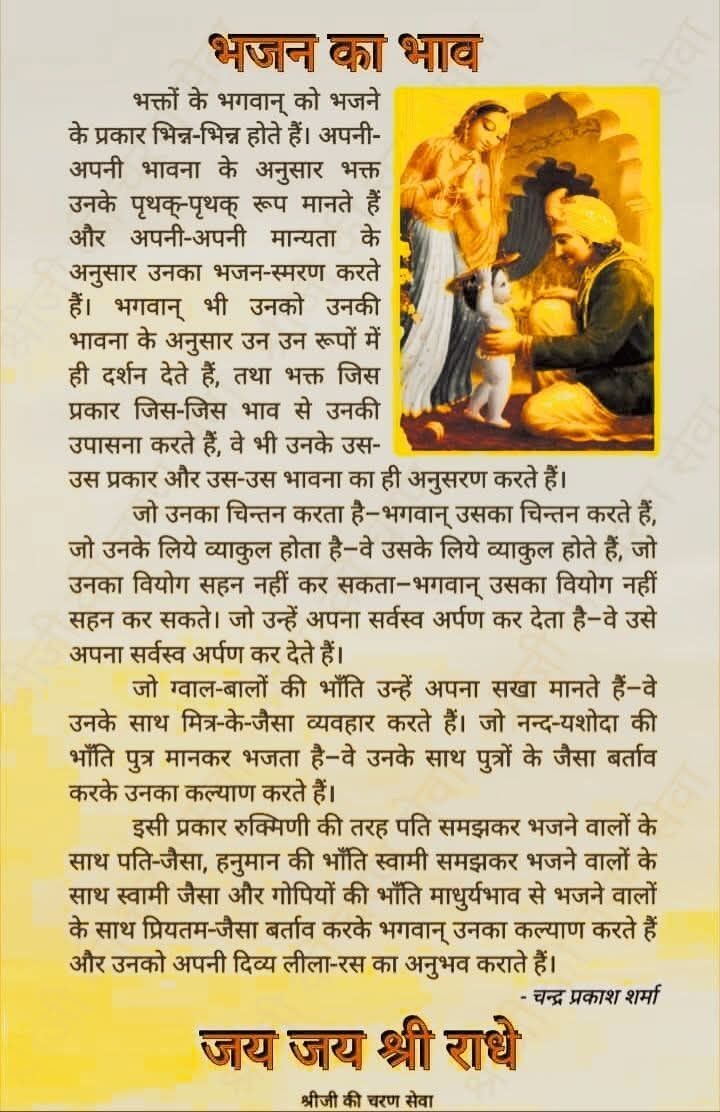 भजन का भाव

भक्तों के भगवान् को भजने के प्रकार भिन्न-भिन्न होते हैं। अपनी-अपनी भावना के अनुसार भक्त उनके पृथक्-पृथक् रूप मानते हैं और अपनी-अपनी मान्यता के अनुसार उनका भजन-स्मरण करते हैं। भगवान् भी उनको उनकी भावना के अनुसार उन उन रूपों में ही दर्शन देते हैं, तथा भक्त जिस प्रकार जिस-जिस भाव से उनकी उपासना करते हैं, वे भी उनके उस-उस प्रकार और उस-उस भावना का ही अनुसरण करते हैं।

जो उनका चिन्तन करता है–भगवान् उसका चिन्तन करते हैं, जो उनके लिये व्याकुल होता है–वे उसके लिये व्याकुल होते हैं, जो उनका वियोग सहन नहीं कर सकता–भगवान् उसका वियोग नहीं सहन कर सकते। जो उन्हें अपना सर्वस्व अर्पण कर देता है–वे उसे अपना सर्वस्व अर्पण कर देते हैं।

जो ग्वाल-बालों की भाँति उन्हें अपना सखा मानते हैं–वे उनके साथ मित्र-के-जैसा व्यवहार करते हैं। जो नन्द-यशोदा की भाँति पुत्र मानकर भजता है–वे उनके साथ पुत्रों के जैसा बर्ताव करके उनका कल्याण करते हैं।

इसी प्रकार रुक्मिणी की तरह पति समझकर भजने वालों के साथ पति-जैसा, हनुमान की भाँति स्वामी समझकर भजने वालों के साथ स्वामी जैसा और गोपियों की भाँति माधुर्यभाव से भजने वालों के साथ प्रियतम-जैसा बर्ताव करके भगवान् उनका कल्याण करते हैं और उनको अपनी दिव्य लीला-रस का अनुभव कराते हैं।

- चन्द्र प्रकाश शर्मा

जय जय श्री राधे

श्रीजी की चरण सेवा